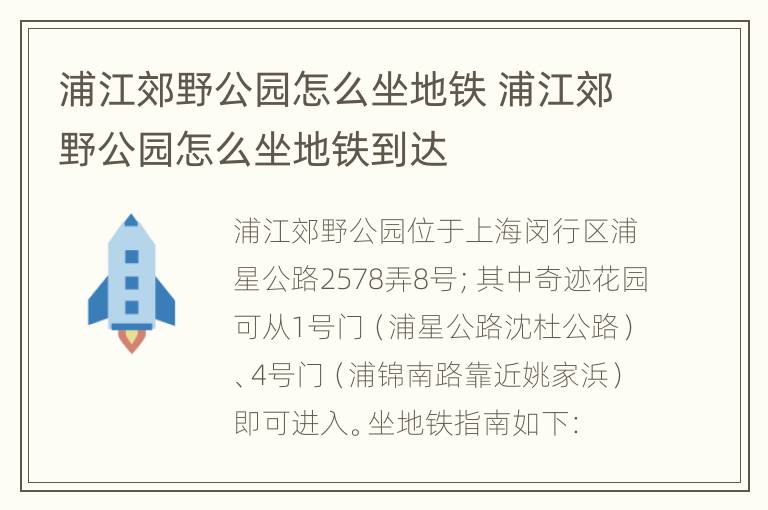 浦江郊野公园怎么坐地铁 浦江郊野公园怎么坐地铁到达

浦江郊野公园位于上海闵行区浦星公路2578弄8号; 其中奇迹花园可从1号门（浦星公路沈杜公路）、4号门（浦锦南路靠近姚家浜）即可进入。坐地铁指南如下: